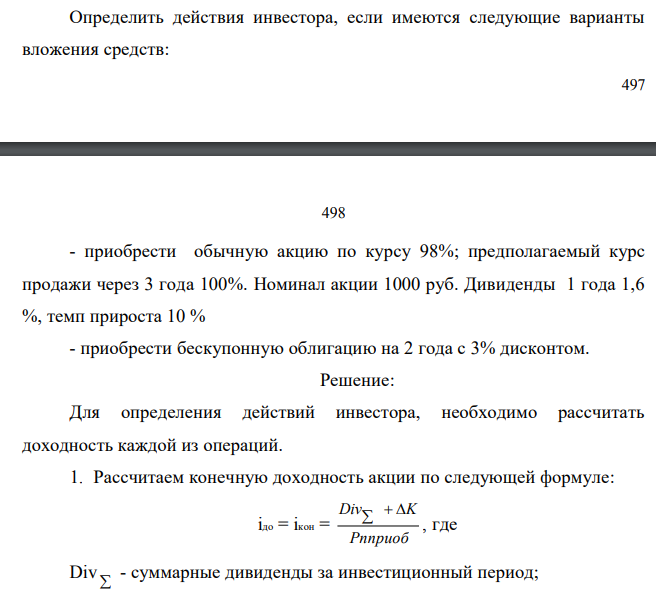 Определить действия инвестора, если имеются следующие варианты вложения средств:

497

498

- приобрести обычную акцию по курсу 98%; предполагаемый курс продажи через 3 года 100%. Номинал акции 1000 руб. Дивиденды 1 года 1,6 %, темп прироста 10 %

- приобрести бескупонную облигацию на 2 года с 3% дисконтом.

Решение:

Для определения действий инвестора, необходимо рассчитать доходность каждой из операций.

1. Рассчитаем конечную доходность акции по следующей формуле:

$i_{до} = i_{кон} = \frac{Div_{\sum} + \Delta K}{Pnприоб}$, где

$Div_{\sum}$ - суммарные дивиденды за инвестиционный период;